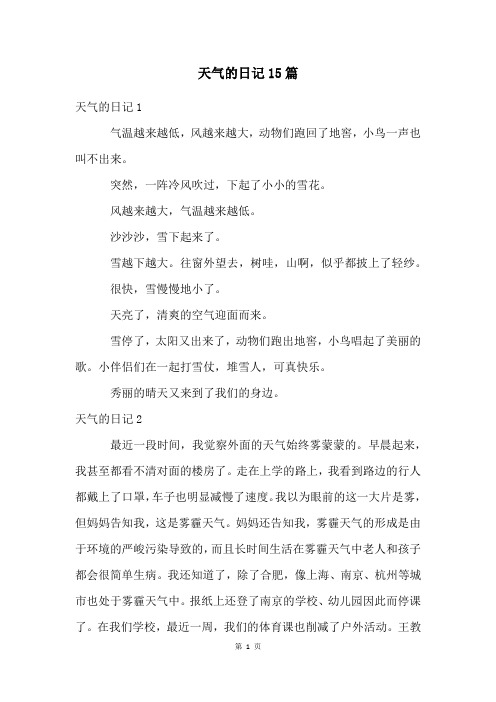 天气的日记15篇

天气的日记1

气温越来越低，风越来越大，动物们跑回了地窖，小鸟一声也叫不出来。

突然，一阵冷风吹过，下起了小小的雪花。

风越来越大，气温越来越低。

沙沙沙，雪下起来了。

雪越下越大。往窗外望去，树哇，山啊，似乎都披上了轻纱。

很快，雪慢慢地小了。

天亮了，清爽的空气迎面而来。

雪停了，太阳又出来了，动物们跑出地窖，小鸟唱起了美丽的歌。小伴侣们在一起打雪仗，堆雪人，可真快乐。

秀丽的晴天又来到了我们的身边。

天气的日记2

最近一段时间，我觉察外面的天气始终雾蒙蒙的。早晨起来，我甚至都看不清对面的楼房了。走在上学的路上，我看到路边的行人都戴上了口罩，车子也明显减慢了速度。我以为眼前的这一大片是雾，但妈妈告知我，这是雾霾天气。妈妈还告知我，雾霾天气的形成是由于环境的严峻污染导致的，而且长时间生活在雾霾天气中老人和孩子都会很简单生病。我还知道了，除了合肥，像上海、南京、杭州等城市也处于雾霾天气中。报纸上还登了南京的学校、幼儿园因此而停课了。在我们学校，最近一周，我们的体育课也削减了户外活动。王教

第 1 页